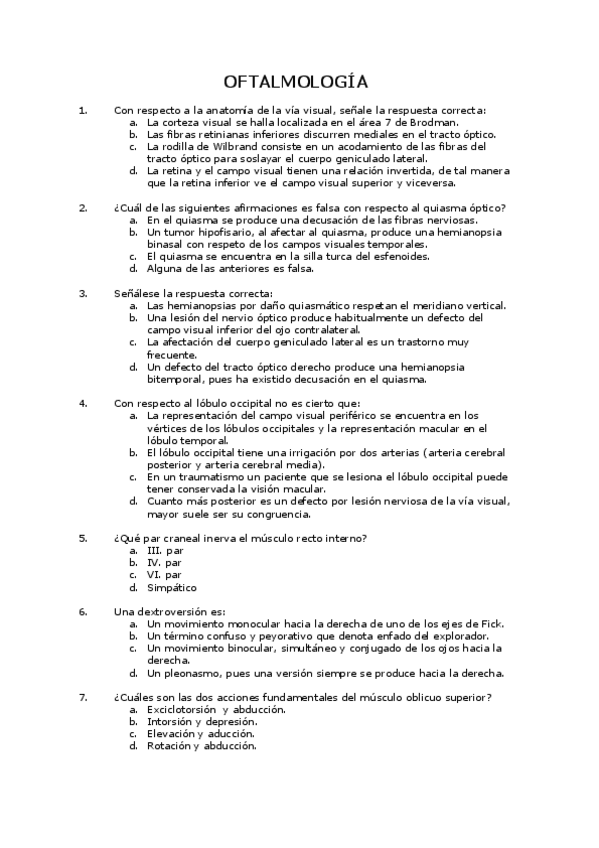 OFTALMOLOGÍA

1. Con respecto a la anatomía de la vía visual, señale la respuesta correcta:
a. La corteza visual se halla localizada en el área 7 de Brodman.
b. Las fibras retinianas inferiores discurren mediales en el tracto óptico.
c. La rodilla de Wilbrand consiste en un acodamiento de las fibras del tracto óptico para soslayar el cuerpo geniculado lateral.
d. La retina y el campo visual tienen una relación invertida, de tal manera que la retina inferior ve el campo visual superior y viceversa.

2. ¿Cuál de las siguientes afirmaciones es falsa con respecto al quiasma óptico?
a. En el quiasma se produce una decusación de las fibras nerviosas.
b. Un tumor hipofisario, al afectar al quiasma, produce una hemianopsia binasal con respeto de los campos visuales temporales.
c. El quiasma se encuentra en la silla turca del esfenoides.
d. Alguna de las anteriores es falsa.

3. Señálese la respuesta correcta:
a. Las hemianopsias por daño quiasmático respetan el meridiano vertical.
b. Una lesión del nervio óptico produce habitualmente un defecto del campo visual inferior del ojo contralateral.
c. La afectación del cuerpo geniculado lateral es un trastorno muy frecuente.
d. Un defecto del tracto óptico derecho produce una hemianopsia bitemporal, pues ha existido decusación en el quiasma.

4. Con respecto al lóbulo occipital no es cierto que:
a. La representación del campo visual periférico se encuentra en los vértices de los lóbulos occipitales y la representación macular en el lóbulo temporal.
b. El lóbulo occipital tiene una irrigación por dos arterias (arteria cerebral posterior y arteria cerebral media).
c. En un traumatismo un paciente que se lesiona el lóbulo occipital puede tener conservada la visión macular.
d. Cuanto más posterior es un defecto por lesión nerviosa de la vía visual, mayor suele ser su congruencia.

5. ¿Qué par craneal inerva el músculo recto interno?
a. III. par
b. IV. par
c. VI. par
d. Simpático

6. Una dextroversión es:
a. Un movimiento monocular hacia la derecha de uno de los ejes de Fick.
b. Un término confuso y peyorativo que denota enfado del explorador.
c. Un movimiento binocular, simultáneo y conjugado de los ojos hacia la derecha.
d. Un pleonasmo, pues una versión siempre se produce hacia la derecha.

7. ¿Cuáles son las dos acciones fundamentales del músculo oblicuo superior?
a. Exciclotorsión y abducción.
b. Intorsión y depresión.
c. Elevación y aducción.
d. Rotación y abducción.